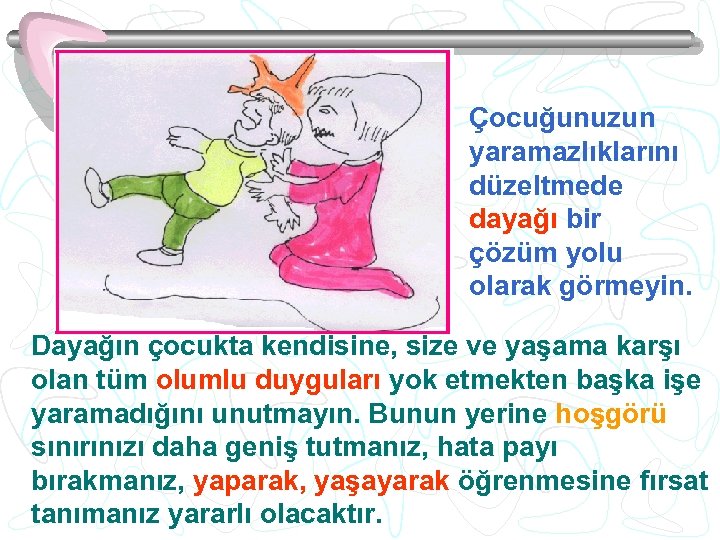 Çocuğunuzun yaramazlıklarını düzeltmede dayağı bir çözüm yolu olarak görmeyin.

Dayağın çocukta kendisine, size ve yaşama karşı olan tüm olumlu duyguları yok etmekten başka işe yaramadığını unutmayın. Bunun yerine hoşgörü sınırınızı daha geniş tutmanız, hata payı bırakmanız, yaparak, yaşayarak öğrenmesine fırsat tanımanız yararlı olacaktır.